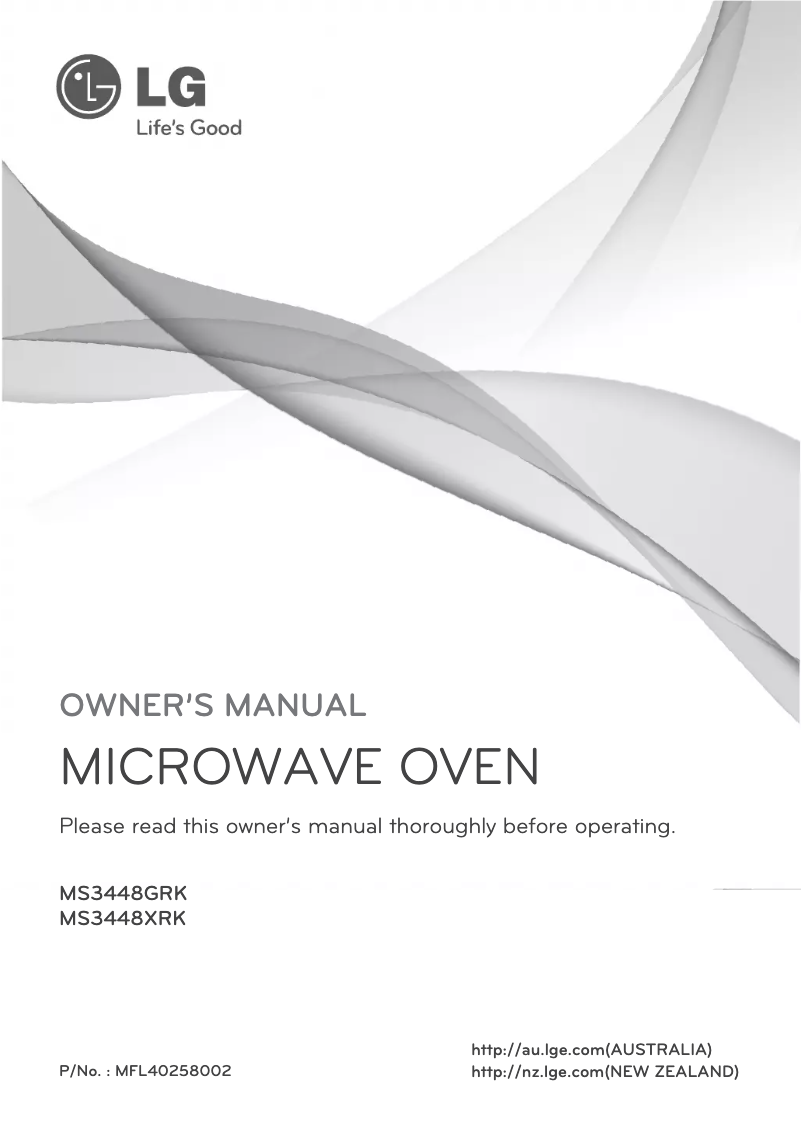 LG
Life's Good

OWNER'S MANUAL

MICROWAVE OVEN

Please read this owner's manual thoroughly before operating.

MS3448GRK
MS3448XRK

P/No. : MFL40258002

http://au.lge.com(AUSTRALIA)
http://nz.lge.com(NEW ZEALAND)